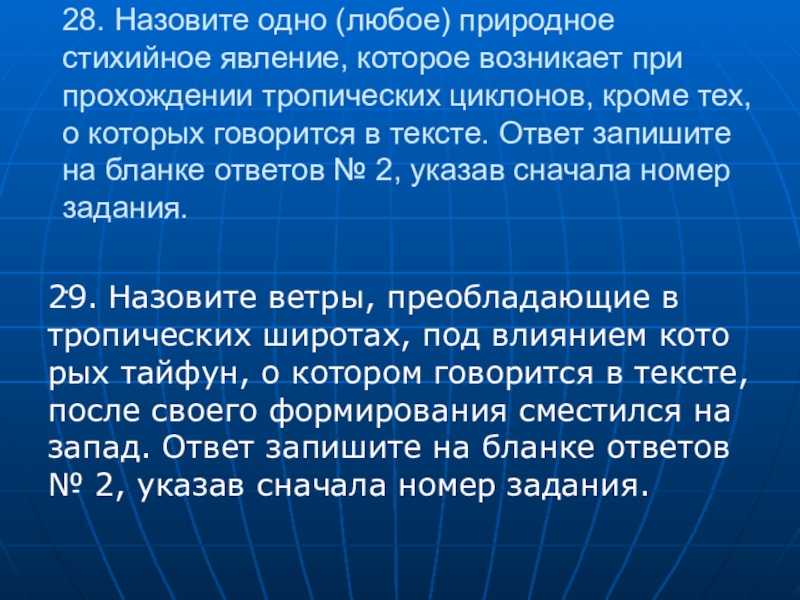 28. Назовите одно (любое) природное стихийное явление, которое возникает при прохождении тропических циклонов, кроме тех, о которых говорится в тексте. Ответ запишите на бланке ответов № 2, указав сначала номер задания.

29. Назовите ветры, преобладающие в тропических широтах, под влиянием кото рых тайфун, о котором говорится в тексте, после своего формирования сместился на запад. Ответ запишите на бланке ответов № 2, указав сначала номер задания.